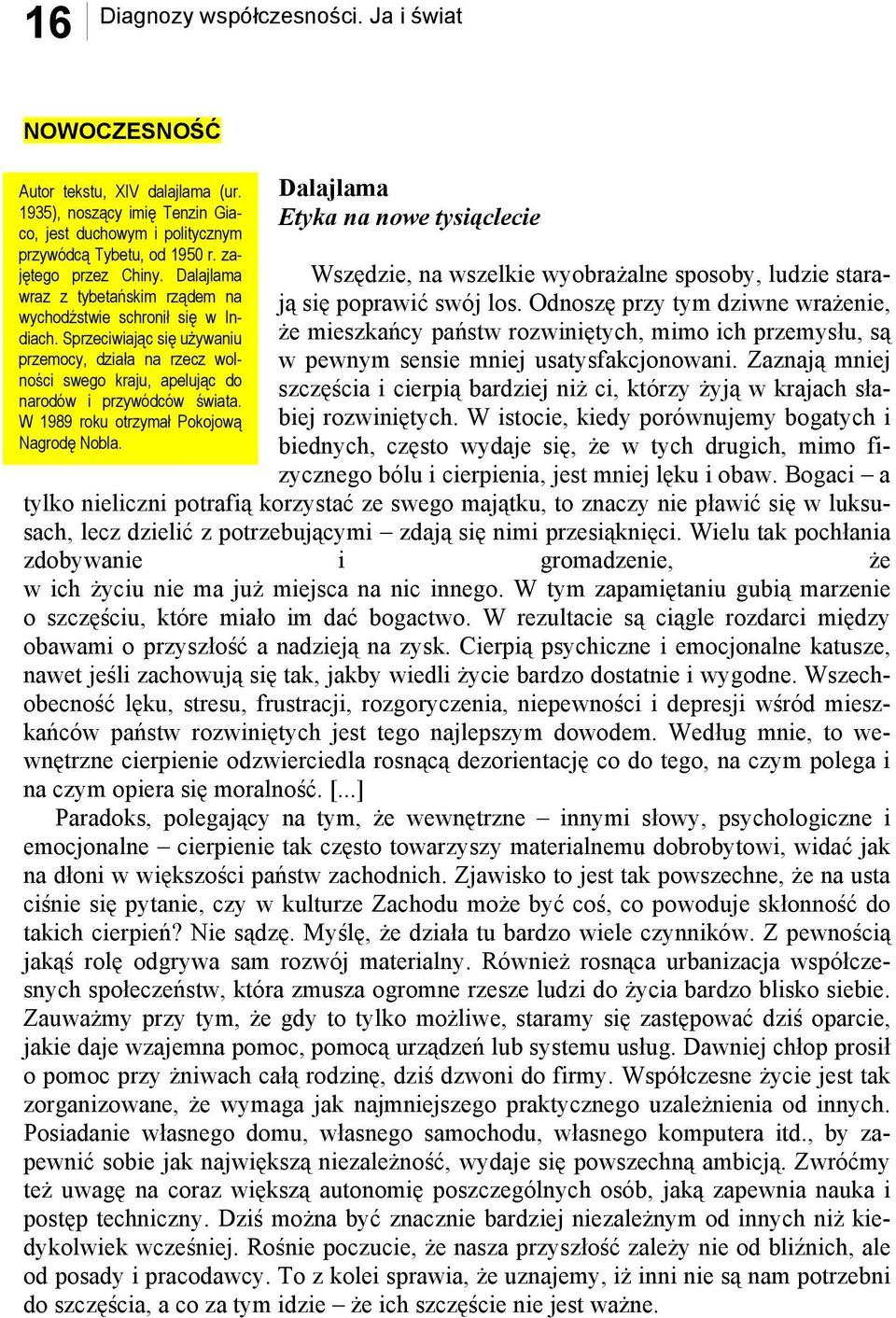 16 Diagnozy współczesności. Ja i świat

NOWOCZESNOŚĆ

Autor tekstu, XIV dalajlama (ur. 1935), noszący imię Tenzin Giaco, jest duchowym i politycznym przywódcą Tybetu, od 1950 r. zajętego przez Chiny. Dalajlama wraz z tybetańskim rządem na wychodźstwie schronił się w Indiach. Sprzeciwiając się używaniu przemocy, działa na rzecz wolności swego kraju, apelując do narodów i przywódców świata. W 1989 roku otrzymał Pokojową Nagrodę Nobla.

Dalajlama
Etyka na nowe tysiąclecie

Wszędzie, na wszelkie wyobrażalne sposoby, ludzie starają się poprawić swój los. Odnoszę przy tym dziwne wrażenie, że mieszkańcy państw rozwiniętych, mimo ich przemysłu, są w pewnym sensie mniej usatysfakcjonowani. Zaznają mniej szczęścia i cierpią bardziej niż ci, którzy żyją w krajach słabiej rozwiniętych. W istocie, kiedy porównujemy bogatych i biednych, często wydaje się, że w tych drugich, mimo fizycznego bólu i cierpienia, jest mniej lęku i obaw. Bogaci – a tylko nieliczni potrafią korzystać ze swego majątku, to znaczy nie pławić się w luksusach, lecz dzielić z potrzebującymi – zdają się nimi przesiąknięci. Wielu tak pochłania zdobywanie i gromadzenie, że w ich życiu nie ma już miejsca na nic innego. W tym zapamiętaniu gubią marzenie o szczęściu, które miało im dać bogactwo. W rezultacie są ciągle rozdarci między obawami o przyszłość a nadzieją na zysk. Cierpią psychiczne i emocjonalne katusze, nawet jeśli zachowują się tak, jakby wiedli życie bardzo dostatnie i wygodne. Wszechobecność lęku, stresu, frustracji, rozgoryczenia, niepewności i depresji wśród mieszkańców państw rozwiniętych jest tego najlepszym dowodem. Według mnie, to wewnętrzne cierpienie odzwierciedla rosnącą dezorientację co do tego, na czym polega i na czym opiera się moralność. [...]

Paradoks, polegający na tym, że wewnętrzne – innymi słowy, psychologiczne i emocjonalne – cierpienie tak często towarzyszy materialnemu dobrobytowi, widać jak na dłoni w większości państw zachodnich. Zjawisko to jest tak powszechne, że na usta ciśnie się pytanie, czy w kulturze Zachodu może być coś, co powoduje skłonność do takich cierpień? Nie sądzę. Myślę, że działa tu bardzo wiele czynników. Z pewnością jakąś rolę odgrywa sam rozwój materialny. Również rosnąca urbanizacja współczesnych społeczeństw, która zmusza ogromne rzesze ludzi do życia bardzo blisko siebie. Zauważmy przy tym, że gdy to tylko możliwe, staramy się zastępować dziś oparcie, jakie daje wzajemna pomoc, pomocą urządzeń lub systemu usług. Dawniej chłop prosił o pomoc przy żniwach całą rodzinę, dziś dzwoni do firmy. Współczesne życie jest tak zorganizowane, że wymaga jak najmniejszego praktycznego uzależnienia od innych. Posiadanie własnego domu, własnego samochodu, własnego komputera itd., by zapewnić sobie jak największą niezależność, wydaje się powszechną ambicją. Zwróćmy też uwagę na coraz większą autonomię poszczególnych osób, jaką zapewnia nauka i postęp techniczny. Dziś można być znacznie bardziej niezależnym od innych niż kiedykolwiek wcześniej. Rośnie poczucie, że nasza przyszłość zależy nie od bliźnich, ale od posady i pracodawcy. To z kolei sprawia, że uznajemy, iż inni nie są nam potrzebni do szczęścia, a co za tym idzie – że ich szczęście nie jest ważne.